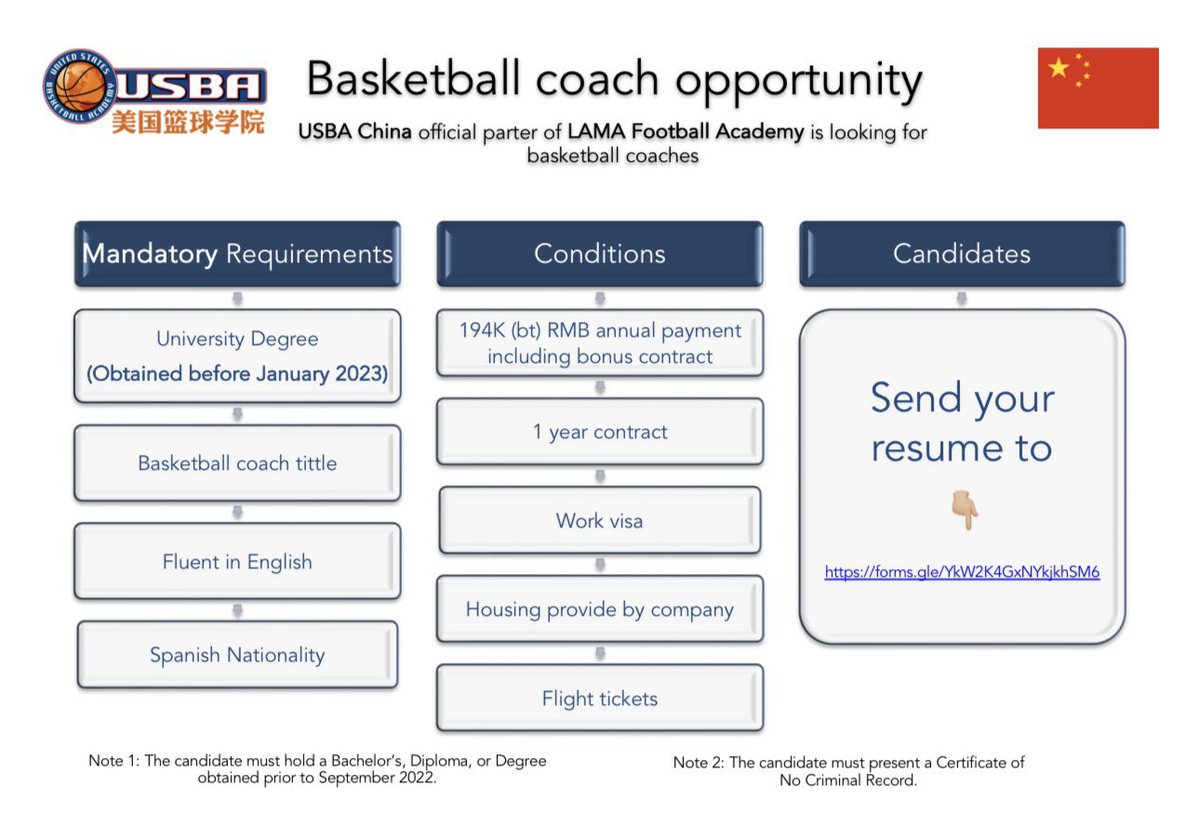 UNITED STATES BASKETBALL ACADEMY
USBA
美国篮球学院

Basketball coach opportunity

USBA China official parter of LAMA Football Academy is looking for basketball coaches

Mandatory Requirements

University Degree
(Obtained before January 2023)

Basketball coach tittle

Fluent in English

Spanish Nationality

Conditions

194K (bt) RMB annual payment including bonus contract

1 year contract

Work visa

Housing provide by company

Flight tickets

Candidates

Send your resume to

👇🏼

https://forms.gle/YkW2K4GxNYkjkhSM6

Note 1: The candidate must hold a Bachelor's, Diploma, or Degree obtained prior to September 2022.

Note 2: The candidate must present a Certificate of No Criminal Record.